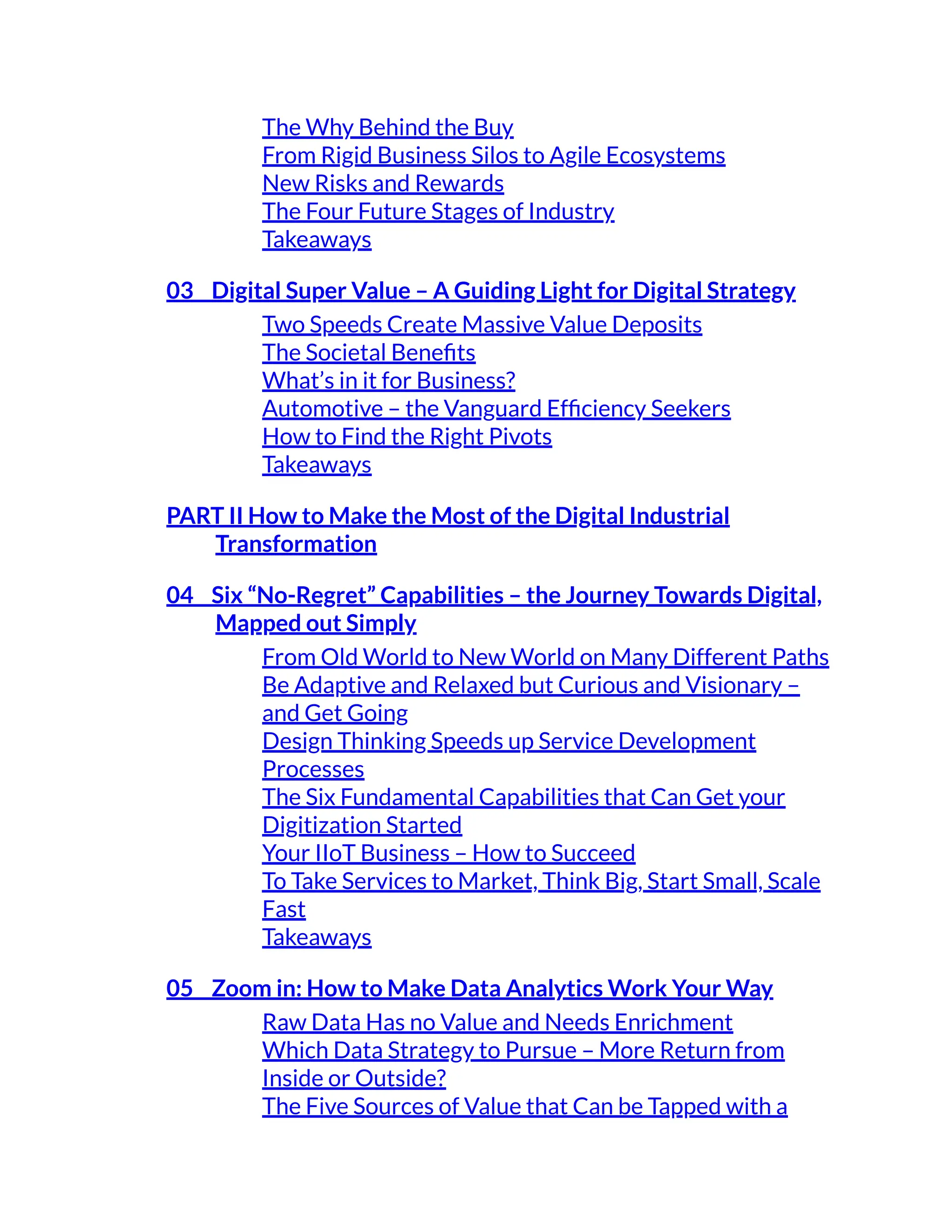 The Why Behind the Buy
From Rigid Business Silos to Agile Ecosystems
New Risks and Rewards
The Four Future Stages of Industry
Takeaways

03 Digital Super Value – A Guiding Light for Digital Strategy

Two Speeds Create Massive Value Deposits
The Societal Benefits
What’s in it for Business?
Automotive – the Vanguard Efficiency Seekers
How to Find the Right Pivots
Takeaways

PART II How to Make the Most of the Digital Industrial Transformation

04 Six “No-Regret” Capabilities – the Journey Towards Digital, Mapped out Simply

From Old World to New World on Many Different Paths
Be Adaptive and Relaxed but Curious and Visionary – and Get Going
Design Thinking Speeds up Service Development Processes
The Six Fundamental Capabilities that Can Get your Digitization Started
Your IIoT Business – How to Succeed
To Take Services to Market, Think Big, Start Small, Scale Fast
Takeaways

05 Zoom in: How to Make Data Analytics Work Your Way

Raw Data Has no Value and Needs Enrichment
Which Data Strategy to Pursue – More Return from Inside or Outside?
The Five Sources of Value that Can be Tapped with a